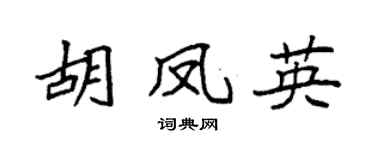 胡凤英

词典网